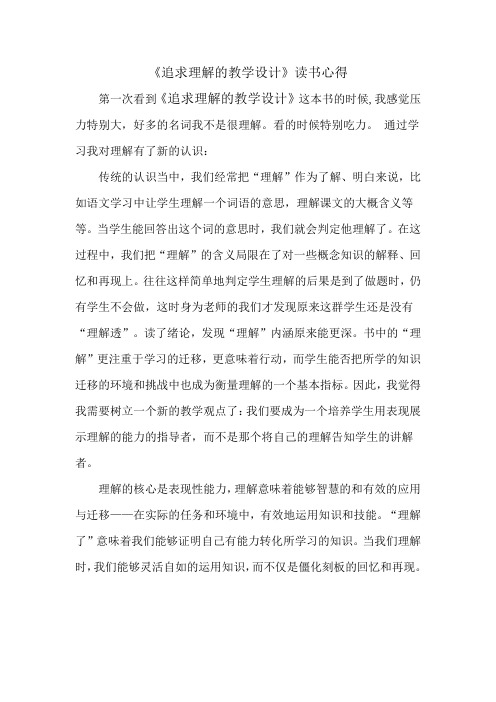 《追求理解的教学设计》读书心得

第一次看到《追求理解的教学设计》这本书的时候,我感觉压力特别大，好多的名词我不是很理解。看的时候特别吃力。 通过学习我对理解有了新的认识：

传统的认识当中，我们经常把“理解”作为了解、明白来说，比如语文学习中让学生理解一个词语的意思，理解课文的大概含义等等。当学生能回答出这个词的意思时，我们就会判定他理解了。在这过程中，我们把“理解”的含义局限在了对一些概念知识的解释、回忆和再现上。往往这样简单地判定学生理解的后果是到了做题时，仍有学生不会做，这时身为老师的我们才发现原来这群学生还是没有“理解透”。读了绪论，发现“理解”内涵原来能更深。书中的“理解”更注重于学习的迁移，更意味着行动，而学生能否把所学的知识迁移的环境和挑战中也成为衡量理解的一个基本指标。因此，我觉得我需要树立一个新的教学观点了：我们要成为一个培养学生用表现展示理解的能力的指导者，而不是那个将自己的理解告知学生的讲解者。

理解的核心是表现性能力，理解意味着能够智慧的和有效的应用与迁移——在实际的任务和环境中，有效地运用知识和技能。“理解了”意味着我们能够证明自己有能力转化所学习的知识。当我们理解时，我们能够灵活自如的运用知识，而不仅是僵化刻板的回忆和再现。